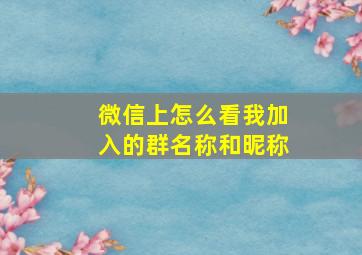 微信上怎么看我加入的群名称和昵称